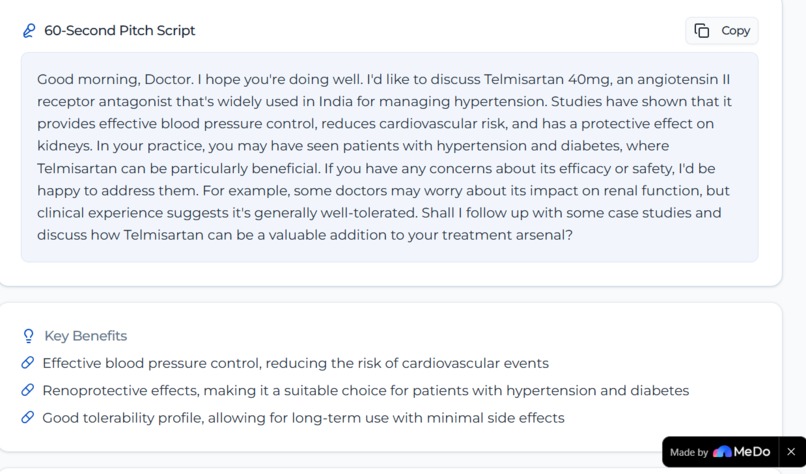 60-Second Pitch Script

Copy

Good morning, Doctor. I hope you're doing well. I'd like to discuss Telmisartan 40mg, an angiotensin II receptor antagonist that's widely used in India for managing hypertension. Studies have shown that it provides effective blood pressure control, reduces cardiovascular risk, and has a protective effect on kidneys. In your practice, you may have seen patients with hypertension and diabetes, where Telmisartan can be particularly beneficial. If you have any concerns about its efficacy or safety, I'd be happy to address them. For example, some doctors may worry about its impact on renal function, but clinical experience suggests it's generally well-tolerated. Shall I follow up with some case studies and discuss how Telmisartan can be a valuable addition to your treatment arsenal?

Key Benefits

Effective blood pressure control, reducing the risk of cardiovascular events

Renoprotective effects, making it a suitable choice for patients with hypertension and diabetes

Good tolerability profile, allowing for long-term use with minimal side effects

Made by MeDo ×